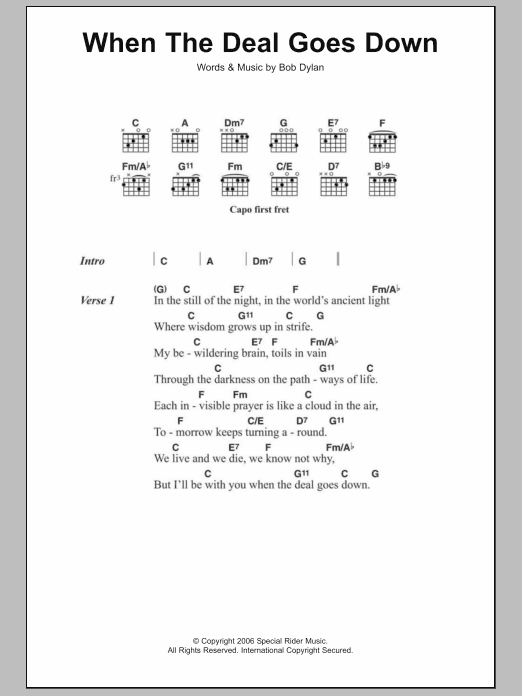 When The Deal Goes Down

Words & Music by Bob Dylan

C A Dm7 G E7 F

Fm/A♭ G11 Fm C/E D7 B♭9

fr3

Capo first fret

Intro | C | A | Dm7 | G |

Verse 1
(G) C E7 F Fm/A♭
In the still of the night, in the world's ancient light
C G11 C G
Where wisdom grows up in strife.
C E7 F Fm/A♭
My be - wildering brain, toils in vain
C G11 C
Through the darkness on the path - ways of life.
F Fm C
Each in - visible prayer is like a cloud in the air,
F C/E D7 G11
To - morrow keeps turning a - round.
C E7 F Fm/A♭
We live and we die, we know not why,
C G11 C G
But I'll be with you when the deal goes down.

© Copyright 2006 Special Rider Music.
All Rights Reserved. International Copyright Secured.